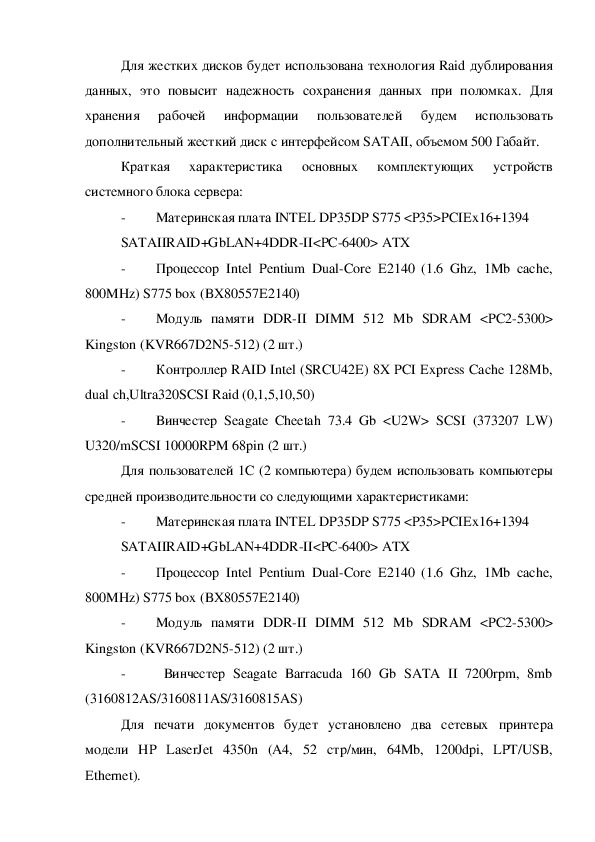 Для жестких дисков будет использована технология Raid дублирования данных, это повысит надежность сохранения данных при поломках. Для хранения рабочей информации пользователей будем использовать дополнительный жесткий диск с интерфейсом SATAII, объемом 500 Габайт.

Краткая характеристика основных комплектующих устройств системного блока сервера:

- Материнская плата INTEL DP35DP S775 <P35>PCIEx16+1394 SATAIIRAID+GbLAN+4DDR-II<PC-6400> ATX

- Процессор Intel Pentium Dual-Core E2140 (1.6 Ghz, 1Mb cache, 800MHz) S775 box (BX80557E2140)

- Модуль памяти DDR-II DIMM 512 Mb SDRAM <PC2-5300> Kingston (KVR667D2N5-512) (2 шт.)

- Контроллер RAID Intel (SRCU42E) 8X PCI Express Cache 128Mb, dual ch,Ultra320SCSI Raid (0,1,5,10,50)

- Винчестер Seagate Cheetah 73.4 Gb <U2W> SCSI (373207 LW) U320/mSCSI 10000RPM 68pin (2 шт.)

Для пользователей 1С (2 компьютера) будем использовать компьютеры средней производительности со следующими характеристиками:

- Материнская плата INTEL DP35DP S775 <P35>PCIEx16+1394 SATAIIRAID+GbLAN+4DDR-II<PC-6400> ATX

- Процессор Intel Pentium Dual-Core E2140 (1.6 Ghz, 1Mb cache, 800MHz) S775 box (BX80557E2140)

- Модуль памяти DDR-II DIMM 512 Mb SDRAM <PC2-5300> Kingston (KVR667D2N5-512) (2 шт.)

- Винчестер Seagate Barracuda 160 Gb SATA II 7200rpm, 8mb (3160812AS/3160811AS/3160815AS)

Для печати документов будет установлено два сетевых принтера модели HP LaserJet 4350n (A4, 52 стр/мин, 64Mb, 1200dpi, LPT/USB, Ethernet).